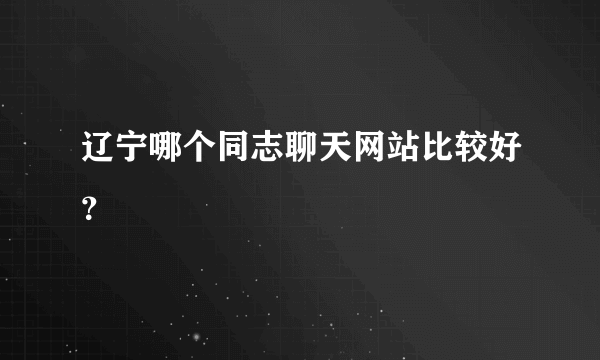 辽宁哪个同志聊天网站比较好？